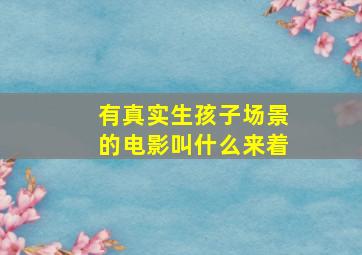 有真实生孩子场景的电影叫什么来着